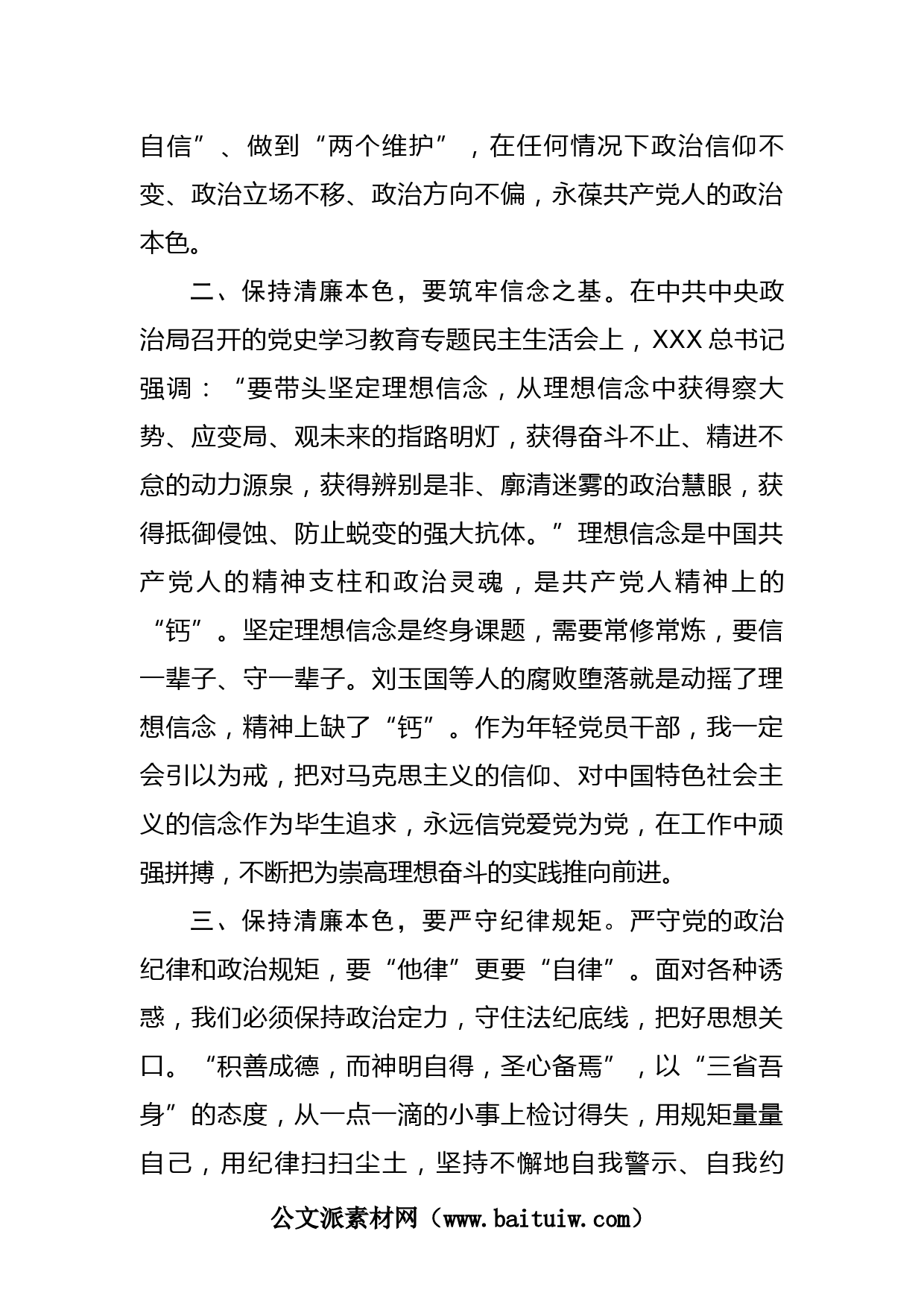 自信”、做到“两个维护”，在任何情况下政治信仰不变、政治立场不移、政治方向不偏，永葆共产党人的政治本色。

二、保持清廉本色，要筑牢信念之基。在中共中央政治局召开的党史学习教育专题民主生活会上，XXX总书记强调：“要带头坚定理想信念，从理想信念中获得察大势、应变局、观未来的指路明灯，获得奋斗不止、精进不怠的动力源泉，获得辨别是非、廓清迷雾的政治慧眼，获得抵御侵蚀、防止蜕变的强大抗体。”理想信念是中国共产党人的精神支柱和政治灵魂，是共产党人精神上的“钙”。坚定理想信念是终身课题，需要常修常炼，要信一辈子、守一辈子。刘玉国等人的腐败堕落就是动摇了理想信念，精神上缺了“钙”。作为年轻党员干部，我一定会引以为戒，把对马克思主义的信仰、对中国特色社会主义的信念作为毕生追求，永远信党爱党为党，在工作中顽强拼搏，不断把为崇高理想奋斗的实践推向前进。

三、保持清廉本色，要严守纪律规矩。严守党的政治纪律和政治规矩，要“他律”更要“自律”。面对各种诱惑，我们必须保持政治定力，守住法纪底线，把好思想关口。“积善成德，而神明自得，圣心备焉”，以“三省吾身”的态度，从一点一滴的小事上检讨得失，用规矩量量自己，用纪律扫扫尘土，坚持不懈地自我警示、自我约

公文派素材网（www.baituiw.com）